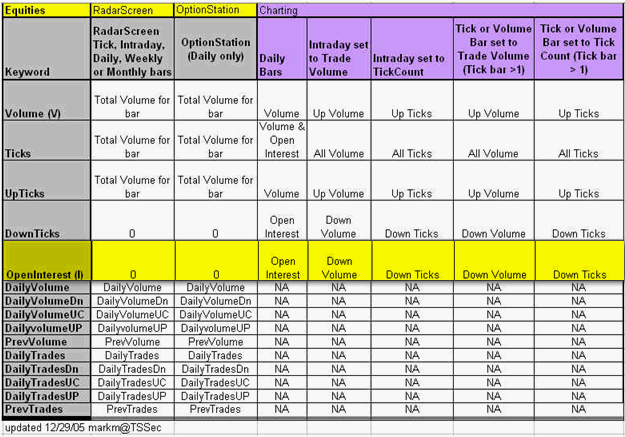 | Equities | RadarScreen | OptionStation | Charting | | | | |
|---|---|---|---|---|---|---|---|
| Keyword | RadarScreen Tick, Intraday, Daily, Weekly or Monthly bars | OptionStation (Daily only) | Daily Bars | Intraday set to Trade Volume | Intraday set to TickCount | Tick or Volume Bar set to Trade Volume (Tick bar >1) | Tick or Volume Bar set to Tick Count (Tick bar > 1) |
| Volume (V) | Total Volume for bar | Total Volume for bar | Volume | Up Volume | Up Ticks | Up Volume | Up Ticks |
| Ticks | Total Volume for bar | Total Volume for bar | Volume & Open Interest | All Volume | All Ticks | All Volume | All Ticks |
| UpTicks | Total Volume for bar | Total Volume for bar | Volume | Up Volume | Up Ticks | Up Volume | Up Ticks |
| DownTicks | 0 | 0 | Open Interest | Down Volume | Down Ticks | Down Volume | Down Ticks |
| OpenInterest (I) | 0 | 0 | Open Interest | Down Volume | Down Ticks | Down Volume | Down Ticks |
| DailyVolume | DailyVolume | DailyVolume | NA | NA | NA | NA | NA |
| DailyVolumeDn | DailyVolumeDn | DailyVolumeDn | NA | NA | NA | NA | NA |
| DailyVolumeUC | DailyVolumeUC | DailyVolumeUC | NA | NA | NA | NA | NA |
| DailyvolumeUP | DailyvolumeUP | DailyvolumeUP | NA | NA | NA | NA | NA |
| PrevVolume | PrevVolume | PrevVolume | NA | NA | NA | NA | NA |
| DailyTrades | DailyTrades | DailyTrades | NA | NA | NA | NA | NA |
| DailyTradesDn | DailyTradesDn | DailyTradesDn | NA | NA | NA | NA | NA |
| DailyTradesUC | DailyTradesUC | DailyTradesUC | NA | NA | NA | NA | NA |
| DailyTradesUP | DailyTradesUP | DailyTradesUP | NA | NA | NA | NA | NA |
| PrevTrades | PrevTrades | PrevTrades | NA | NA | NA | NA | NA |

updated 12/29/05 markm@TSSec